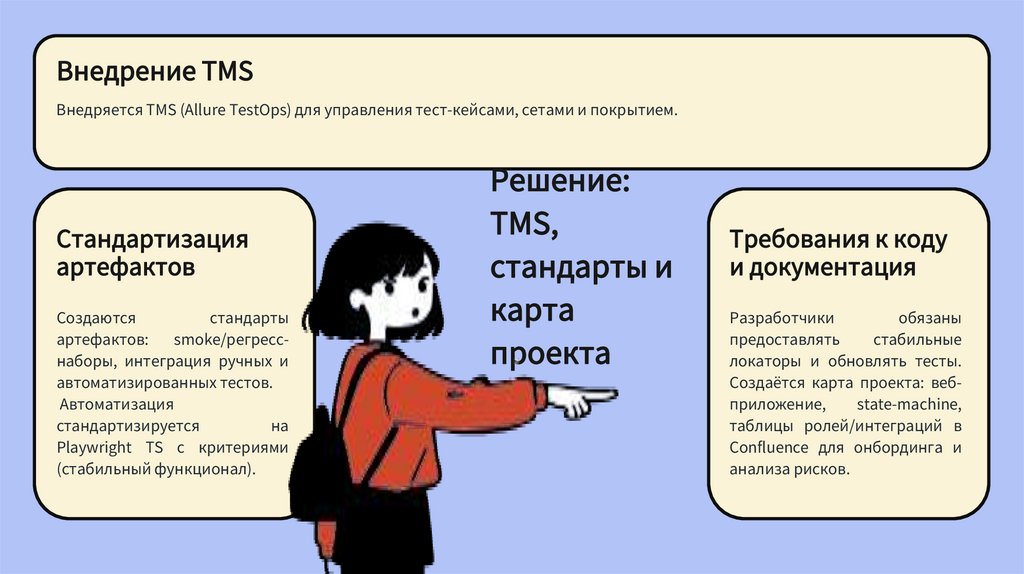 Внедрение TMS

Внедряется TMS (Allure TestOps) для управления тест-кейсами, сетами и покрытием.

Стандартизация артефактов

Создаются стандарты артефактов: smoke/регресс-наборы, интеграция ручных и автоматизированных тестов. Автоматизация стандартизируется на Playwright TS с критериями (стабильный функционал).

Решение: TMS, стандарты и карта проекта

Требования к коду и документация

Разработчики обязаны предоставлять стабильные локаторы и обновлять тесты. Создаётся карта проекта: веб-приложение, state-machine, таблицы ролей/интеграций в Confluence для онбординга и анализа рисков.